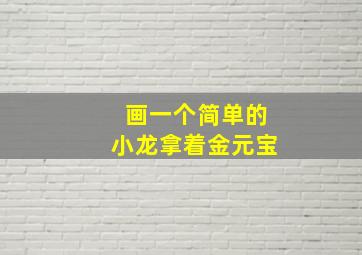 画一个简单的
小龙拿着金元宝